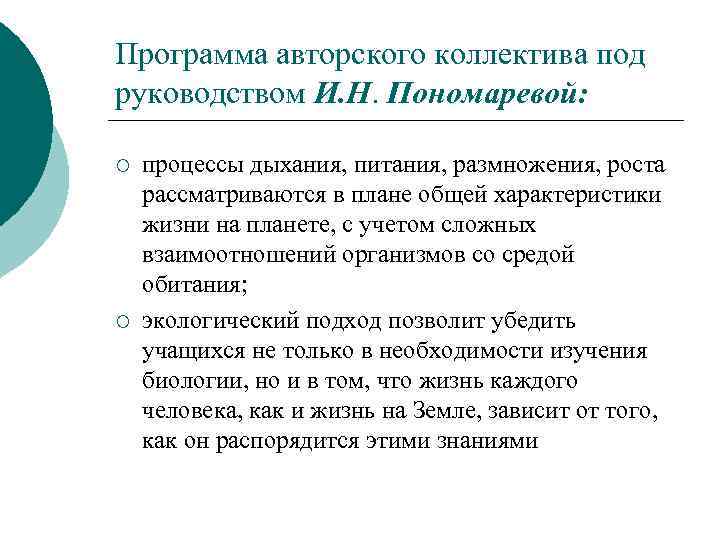 Программа авторского коллектива под руководством И.Н. Пономаревой:

○ процессы дыхания, питания, размножения, роста рассматриваются в плане общей характеристики жизни на планете, с учетом сложных взаимоотношений организмов со средой обитания;

○ экологический подход позволит убедить учащихся не только в необходимости изучения биологии, но и в том, что жизнь каждого человека, как и жизнь на Земле, зависит от того, как он распорядится этими знаниями